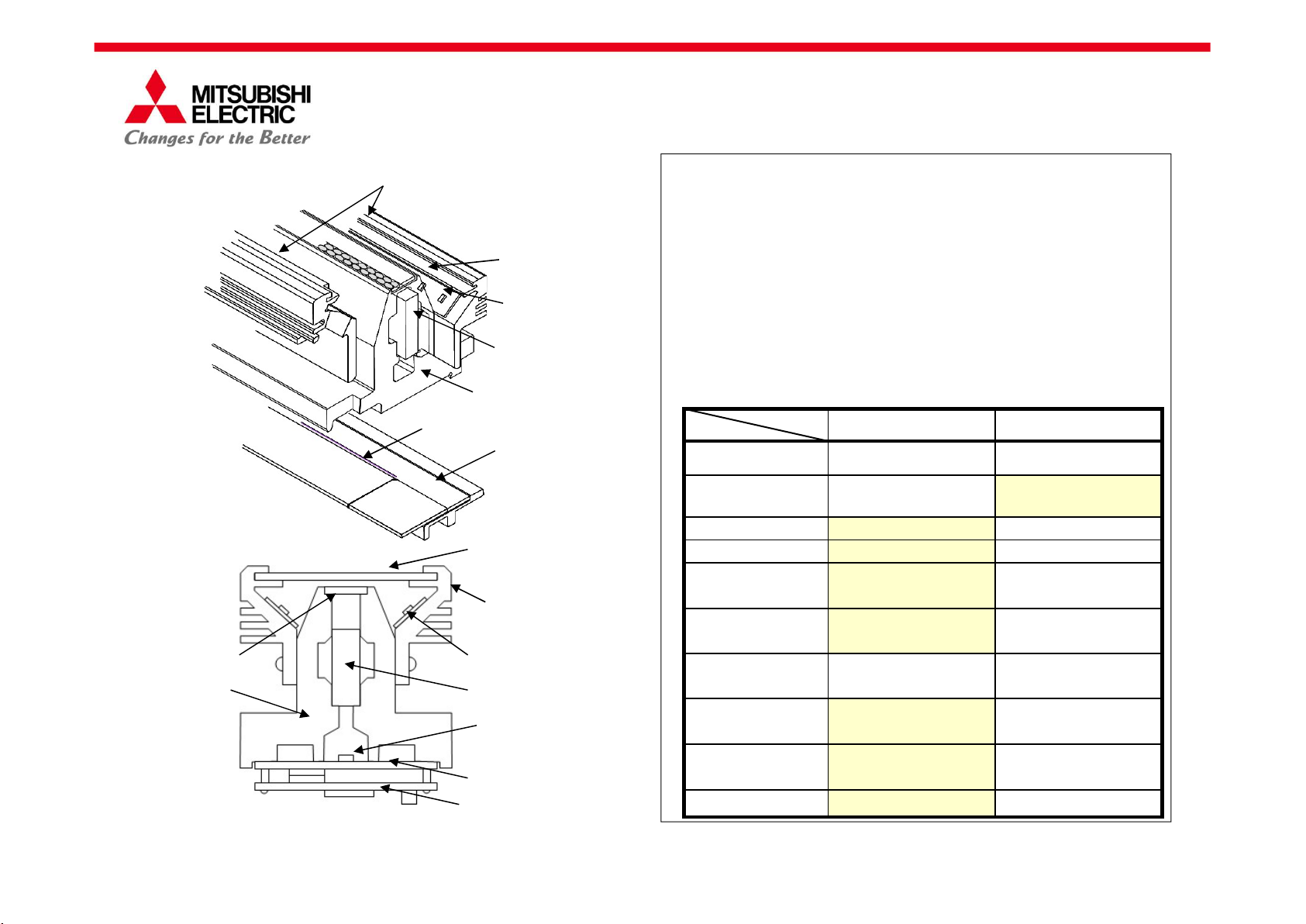 MITSUBISHI ELECTRIC
Changes for the Better